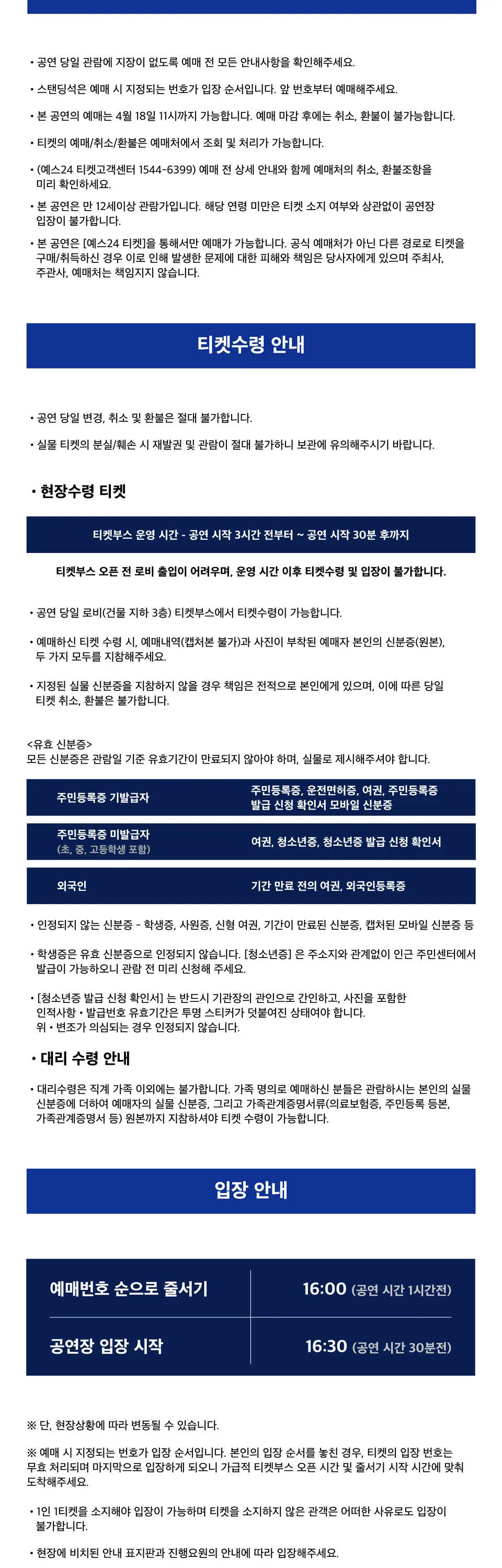 • 공연 당일 관람에 지장이 없도록 예매 전 모든 안내사항을 확인해주세요.

• 스탠딩석은 예매 시 지정되는 번호가 입장 순서입니다. 앞 번호부터 예매해주세요.

• 본 공연의 예매는 4월 18일 11시까지 가능합니다. 예매 마감 후에는 취소, 환불이 불가능합니다.

• 티켓의 예매/취소/환불은 예매처에서 조회 및 처리가 가능합니다.

• (예스24 티켓고객센터 1544-6399) 예매 전 상세 안내와 함께 예매처의 취소, 환불조항을 미리 확인하세요.

• 본 공연은 만 12세이상 관람가입니다. 해당 연령 미만은 티켓 소지 여부와 상관없이 공연장 입장이 불가합니다.

• 본 공연은 [예스24 티켓]을 통해서만 예매가 가능합니다. 공식 예매처가 아닌 다른 경로로 티켓을 구매/취득하신 경우 이로 인해 발생한 문제에 대한 피해와 책임은 당사자에게 있으며 주최사, 주관사, 예매처는 책임지지 않습니다.

티켓수령 안내

• 공연 당일 변경, 취소 및 환불은 절대 불가합니다.

• 실물 티켓의 분실/훼손 시 재발권 및 관람이 절대 불가하니 보관에 유의해주시기 바랍니다.

• 현장수령 티켓

티켓부스 운영 시간 - 공연 시작 3시간 전부터 ~ 공연 시작 30분 후까지

티켓부스 오픈 전 로비 출입이 어려우며, 운영 시간 이후 티켓수령 및 입장이 불가합니다.

• 공연 당일 로비(건물 지하 3층) 티켓부스에서 티켓수령이 가능합니다.

• 예매하신 티켓 수령 시, 예매내역(캡처본 불가)과 사진이 부착된 예매자 본인의 신분증(원본), 두 가지 모두를 지참해주세요.

• 지정된 실물 신분증을 지참하지 않을 경우 책임은 전적으로 본인에게 있으며, 이에 따른 당일 티켓 취소, 환불은 불가합니다.

<유효 신분증>
모든 신분증은 관람일 기준 유효기간이 만료되지 않아야 하며, 실물로 제시해주셔야 합니다.

| 주민등록증 기발급자 | 주민등록증, 운전면허증, 여권, 주민등록증 발급 신청 확인서 모바일 신분증 |
|---|---|
| 주민등록증 미발급자 (초, 중, 고등학생 포함) | 여권, 청소년증, 청소년증 발급 신청 확인서 |
| 외국인 | 기간 만료 전의 여권, 외국인등록증 |

• 인정되지 않는 신분증 - 학생증, 사원증, 신형 여권, 기간이 만료된 신분증, 캡처된 모바일 신분증 등

• 학생증은 유효 신분증으로 인정되지 않습니다. [청소년증] 은 주소지와 관계없이 인근 주민센터에서 발급이 가능하오니 관람 전 미리 신청해 주세요.

• [청소년증 발급 신청 확인서] 는 반드시 기관장의 관인으로 간인하고, 사진을 포함한 인적사항 • 발급번호 유효기간은 투명 스티커가 덧붙여진 상태여야 합니다.
위 • 변조가 의심되는 경우 인정되지 않습니다.

• 대리 수령 안내

• 대리수령은 직계 가족 이외에는 불가합니다. 가족 명의로 예매하신 분들은 관람하시는 본인의 실물 신분증에 더하여 예매자의 실물 신분증, 그리고 가족관계증명서류(의료보험증, 주민등록 등본, 가족관계증명서 등) 원본까지 지참하셔야 티켓 수령이 가능합니다.

입장 안내

| 예매번호 순으로 줄서기 | 16:00 (공연 시간 1시간전) |
|---|---|
| 공연장 입장 시작 | 16:30 (공연 시간 30분전) |

※ 단, 현장상황에 따라 변동될 수 있습니다.

※ 예매 시 지정되는 번호가 입장 순서입니다. 본인의 입장 순서를 놓친 경우, 티켓의 입장 번호는 무효 처리되며 마지막으로 입장하게 되오니 가급적 티켓부스 오픈 시간 및 줄서기 시작 시간에 맞춰 도착해주세요.

• 1인 1티켓을 소지해야 입장이 가능하며 티켓을 소지하지 않은 관객은 어떠한 사유로도 입장이 불가합니다.

• 현장에 비치된 안내 표지판과 진행요원의 안내에 따라 입장해주세요.